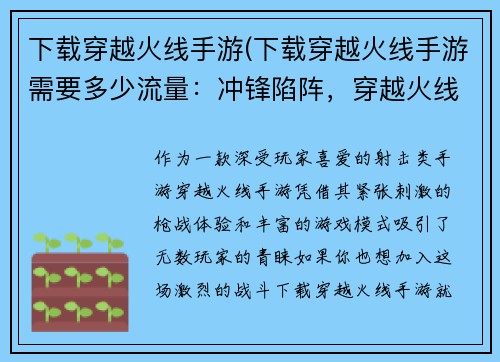 下载穿越火线手游(下载穿越火线手游需要多少流量：冲锋陷阵，穿越火线

作为一款深受玩家喜爱的射击类手游穿越火线手游凭借其紧张刺激的枪战体验和丰富的游戏模式吸引了无数玩家的青睐如果你也想加入这场激烈的战斗下载穿越火线手游就